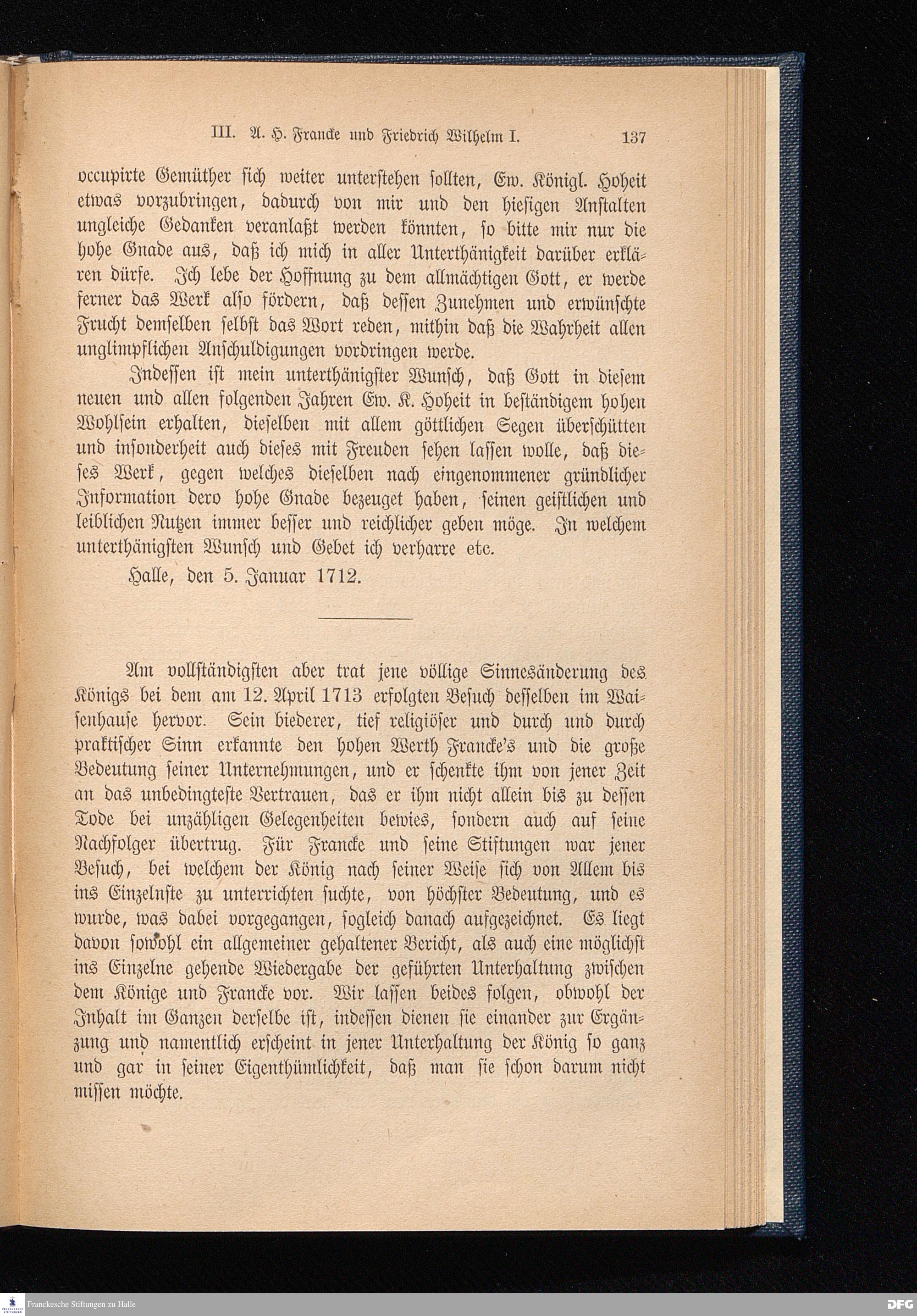 III. A. H. Francke und Friedrich Wilhelm I. 137

occupirte Gemüther sich weiter unterstehen sollten, Ew. Königl. Hoheit etwas vorzubringen, dadurch von mir und den hiesigen Anstalten ungleiche Gedanken veranlaßt werden könnten, so bitte mir nur die hohe Gnade aus, daß ich mich in aller Unterthänigkeit darüber erklären dürfe. Ich lebe der Hoffnung zu dem allmächtigen Gott, er werde ferner das Werk also fördern, daß dessen Zunehmen und erwünschte Frucht demselben selbst das Wort reden, mithin daß die Wahrheit allen unglimpflichen Anschuldigungen vordringen werde.

Indessen ist mein unterthänigster Wunsch, daß Gott in diesem neuen und allen folgenden Jahren Ew. K. Hoheit in beständigem hohen Wohlsein erhalten, dieselben mit allem göttlichen Segen überschütten und insonderheit auch dieses mit Freuden sehen lassen wolle, daß dieses Werk, gegen welches dieselben nach eingenommener gründlicher Information dero hohe Gnade bezeuget haben, seinen geistlichen und leiblichen Nutzen immer besser und reichlicher geben möge. In welchem unterthänigsten Wunsch und Gebet ich verharre etc.

Halle, den 5. Januar 1712.

Am vollständigsten aber trat jene völlige Sinnesänderung des Königs bei dem am 12. April 1713 erfolgten Besuch desselben im Waisenhause hervor. Sein biederer, tief religiöser und durch und durch praktischer Sinn erkannte den hohen Werth Francke's und die große Bedeutung seiner Unternehmungen, und er schenkte ihm von jener Zeit an das unbedingteste Vertrauen, das er ihm nicht allein bis zu dessen Tode bei unzähligen Gelegenheiten bewies, sondern auch auf seine Nachfolger übertrug. Für Francke und seine Stiftungen war jener Besuch, bei welchem der König nach seiner Weise sich von Allem bis ins Einzelnste zu unterrichten suchte, von höchster Bedeutung, und es wurde, was dabei vorgegangen, sogleich danach aufgezeichnet. Es liegt davon sowohl ein allgemeiner gehaltener Bericht, als auch eine möglichst ins Einzelne gehende Wiedergabe der geführten Unterhaltung zwischen dem Könige und Francke vor. Wir lassen beides folgen, obwohl der Inhalt im Ganzen derselbe ist, indessen dienen sie einander zur Ergänzung und namentlich erscheint in jener Unterhaltung der König so ganz und gar in seiner Eigenthümlichkeit, daß man sie schon darum nicht missen möchte.

Franckesche Stiftungen zu Halle
DFG